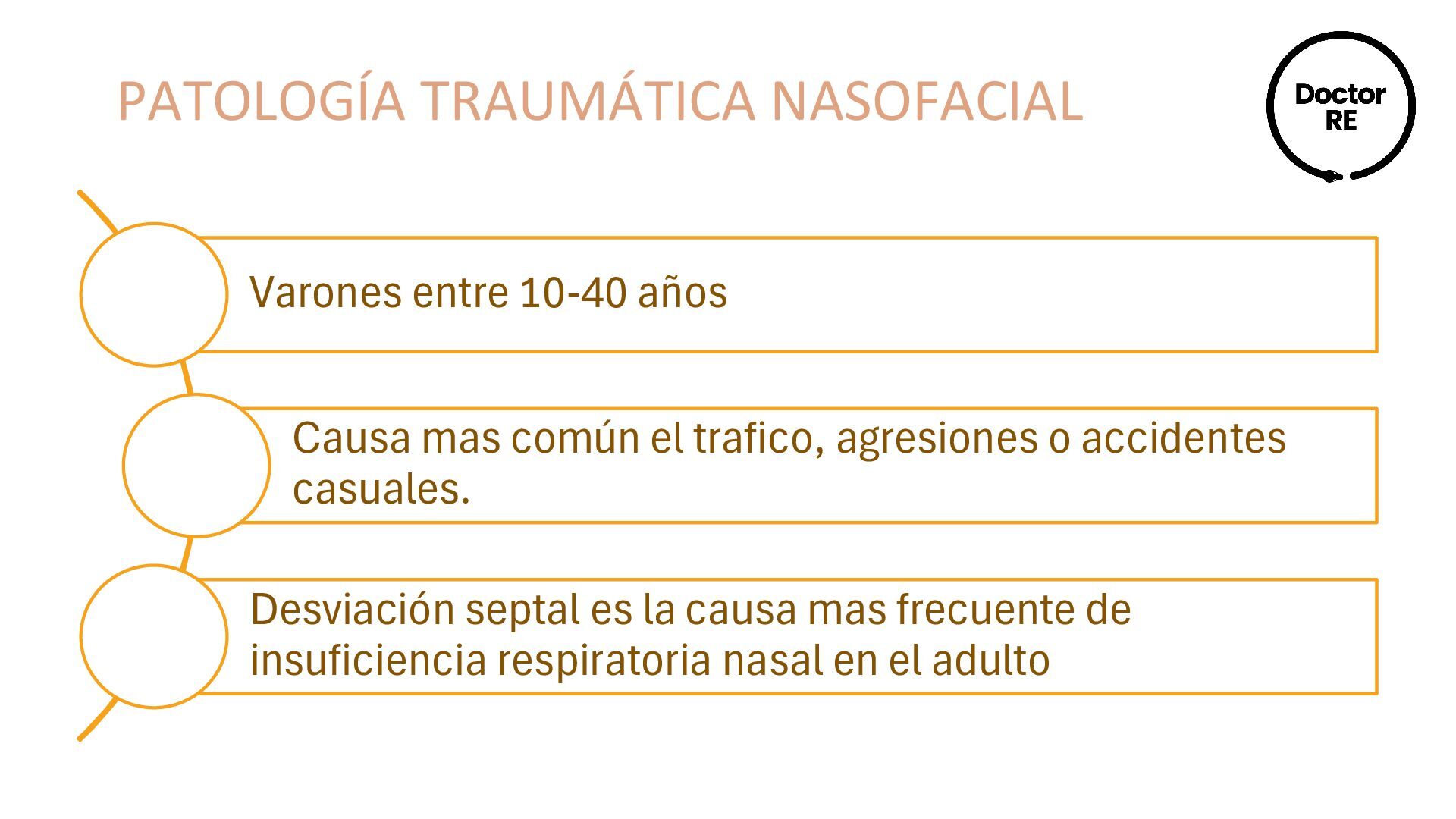 PATOLOGÍA TRAUMÁTICA NASOFACIAL

Doctor RE

Varones entre 10-40 años

Causa mas común el trafico, agresiones o accidentes casuales.

Desviación septal es la causa mas frecuente de insuficiencia respiratoria nasal en el adulto